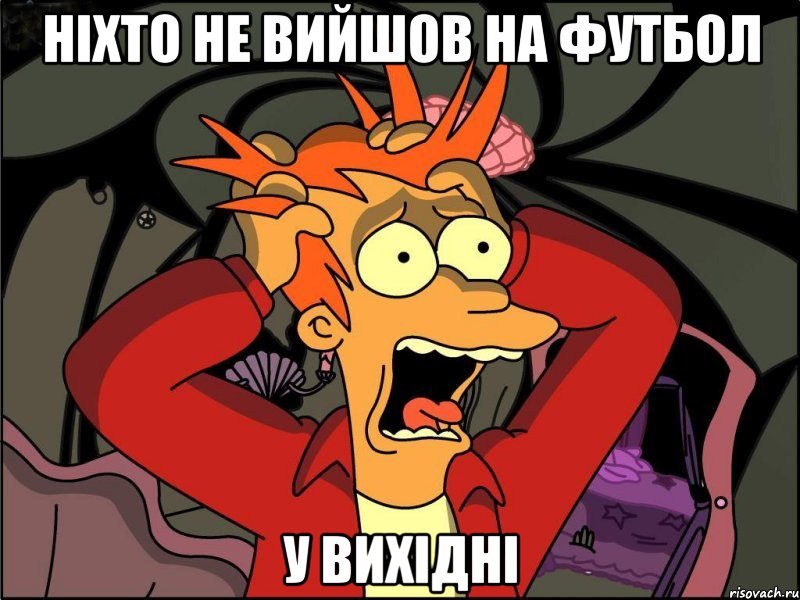 НІХТО НЕ ВИЙШОВ НА ФУТБОЛ

У ВИХІДНІ

risovach.ru